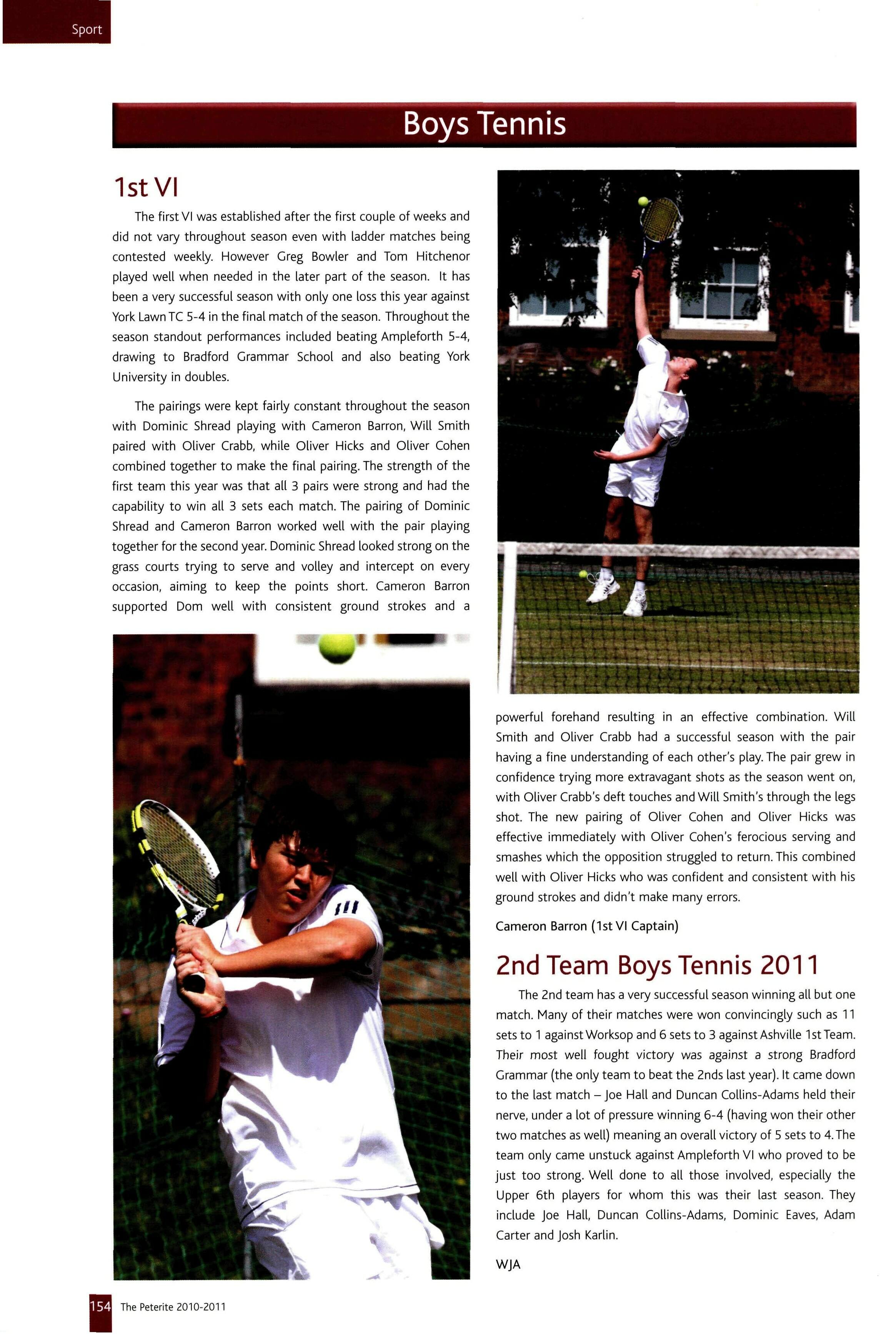 Sport

Boys Tennis

1st VI

The first VI was established after the first couple of weeks and did not vary throughout season even with ladder matches being contested weekly. However Greg Bowler and Tom Hitchenor played well when needed in the later part of the season. It has been a very successful season with only one loss this year against York Lawn TC 5-4 in the final match of the season. Throughout the season standout performances included beating Ampleforth 5-4, drawing to Bradford Grammar School and also beating York University in doubles.

The pairings were kept fairly constant throughout the season with Dominic Shread playing with Cameron Barron, Will Smith paired with Oliver Crabb, while Oliver Hicks and Oliver Cohen combined together to make the final pairing. The strength of the first team this year was that all 3 pairs were strong and had the capability to win all 3 sets each match. The pairing of Dominic Shread and Cameron Barron worked well with the pair playing together for the second year. Dominic Shread looked strong on the grass courts trying to serve and volley and intercept on every occasion, aiming to keep the points short. Cameron Barron supported Dom well with consistent ground strokes and a powerful forehand resulting in an effective combination. Will Smith and Oliver Crabb had a successful season with the pair having a fine understanding of each other's play. The pair grew in confidence trying more extravagant shots as the season went on, with Oliver Crabb's deft touches and Will Smith's through the legs shot. The new pairing of Oliver Cohen and Oliver Hicks was effective immediately with Oliver Cohen's ferocious serving and smashes which the opposition struggled to return. This combined well with Oliver Hicks who was confident and consistent with his ground strokes and didn't make many errors.

Cameron Barron (1st VI Captain)

2nd Team Boys Tennis 2011

The 2nd team has a very successful season winning all but one match. Many of their matches were won convincingly such as 11 sets to 1 against Worksop and 6 sets to 3 against Ashville 1st Team. Their most well fought victory was against a strong Bradford Grammar (the only team to beat the 2nds last year). It came down to the last match – Joe Hall and Duncan Collins-Adams held their nerve, under a lot of pressure winning 6-4 (having won their other two matches as well) meaning an overall victory of 5 sets to 4. The team only came unstuck against Ampleforth VI who proved to be just too strong. Well done to all those involved, especially the Upper 6th players for whom this was their last season. They include Joe Hall, Duncan Collins-Adams, Dominic Eaves, Adam Carter and Josh Karlin.

WJA

154 The Peterite 2010-2011